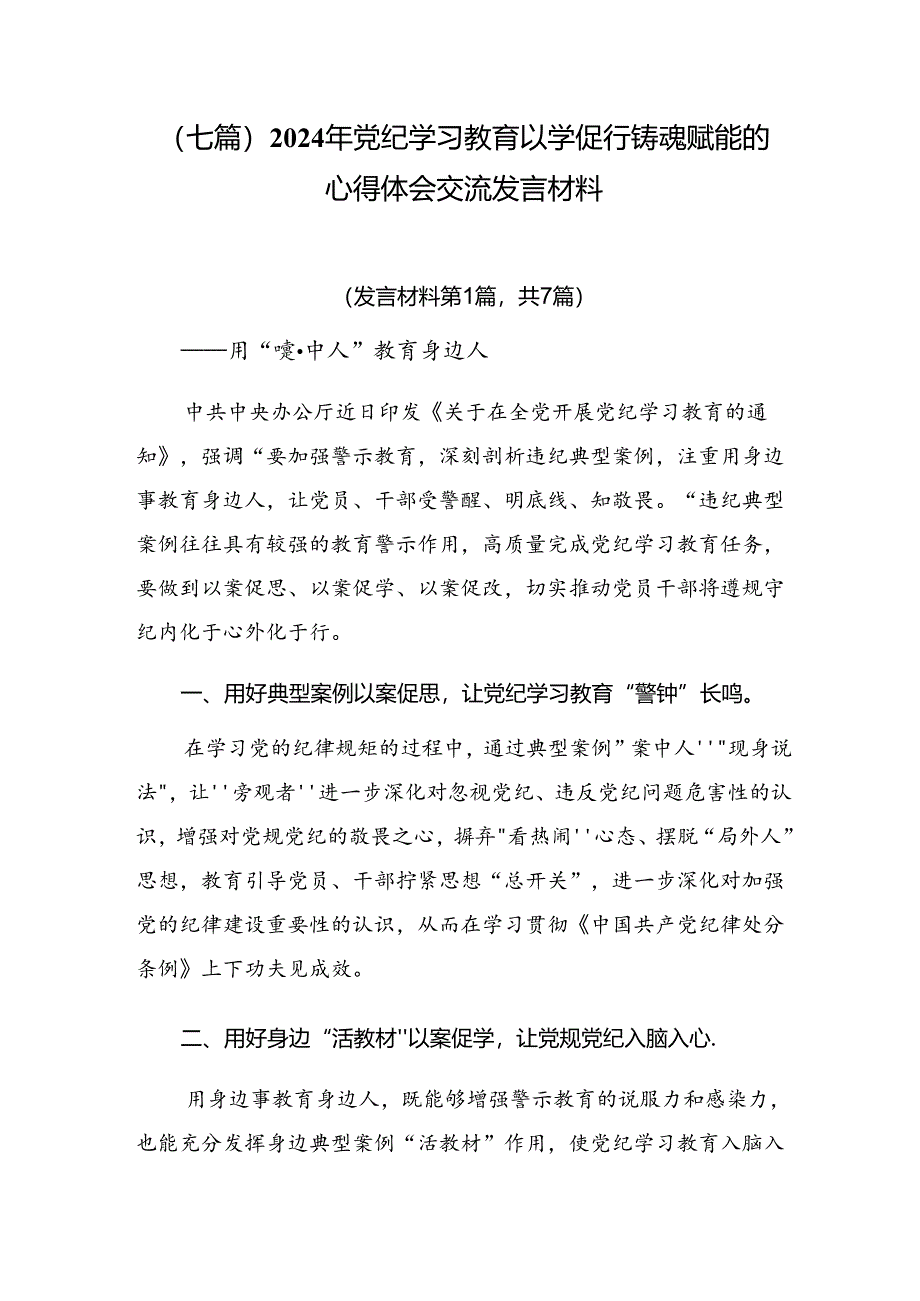 （七篇）2024年党纪学习教育以学促行铸魂赋能的心得体会交流发言材料

(发言材料第1篇，共7篇)

——用“嚏•中人”教育身边人

中共中央办公厅近日印发《关于在全党开展党纪学习教育的通知》，强调“要加强警示教育，深刻剖析违纪典型案例，注重用身边事教育身边人，让党员、干部受警醒、明底线、知敬畏。“违纪典型案例往往具有较强的教育警示作用，高质量完成党纪学习教育任务，要做到以案促思、以案促学、以案促改，切实推动党员干部将遵规守纪内化于心外化于行。

一、用好典型案例以案促思，让党纪学习教育“警钟”长鸣。

在学习党的纪律规矩的过程中，通过典型案例”案中人''"现身说法"，让''旁观者''进一步深化对忽视党纪、违反党纪问题危害性的认识，增强对党规党纪的敬畏之心，摒弃"看热闹''心态、摆脱“局外人”思想，教育引导党员、干部拧紧思想“总开关”，进一步深化对加强党的纪律建设重要性的认识，从而在学习贯彻《中国共产党纪律处分条例》上下功夫见成效。

二、用好身边“活教材''以案促学，让党规党纪入脑入心.

用身边事教育身边人，既能够增强警示教育的说服力和感染力，也能充分发挥身边典型案例“活教材”作用，使党纪学习教育入脑入